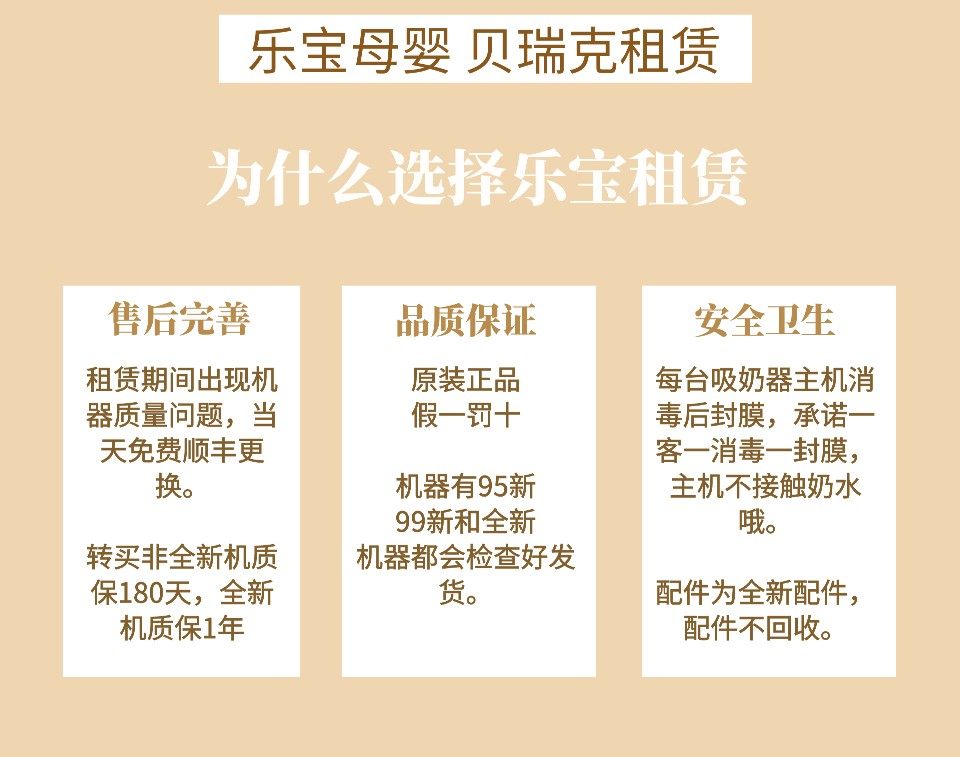 乐宝母婴 贝瑞克租赁

为什么选择乐宝租赁

售后完善

租赁期间出现机器质量问题，当天免费顺丰更换。

转买非全新机质保180天，全新机质保1年

品质保证

原装正品
假一罚十

机器有95新
99新和全新
机器都会检查好发货。

安全卫生

每台吸奶器主机消毒后封膜，承诺一客一消毒一封膜，主机不接触奶水哦。

配件为全新配件，配件不回收。